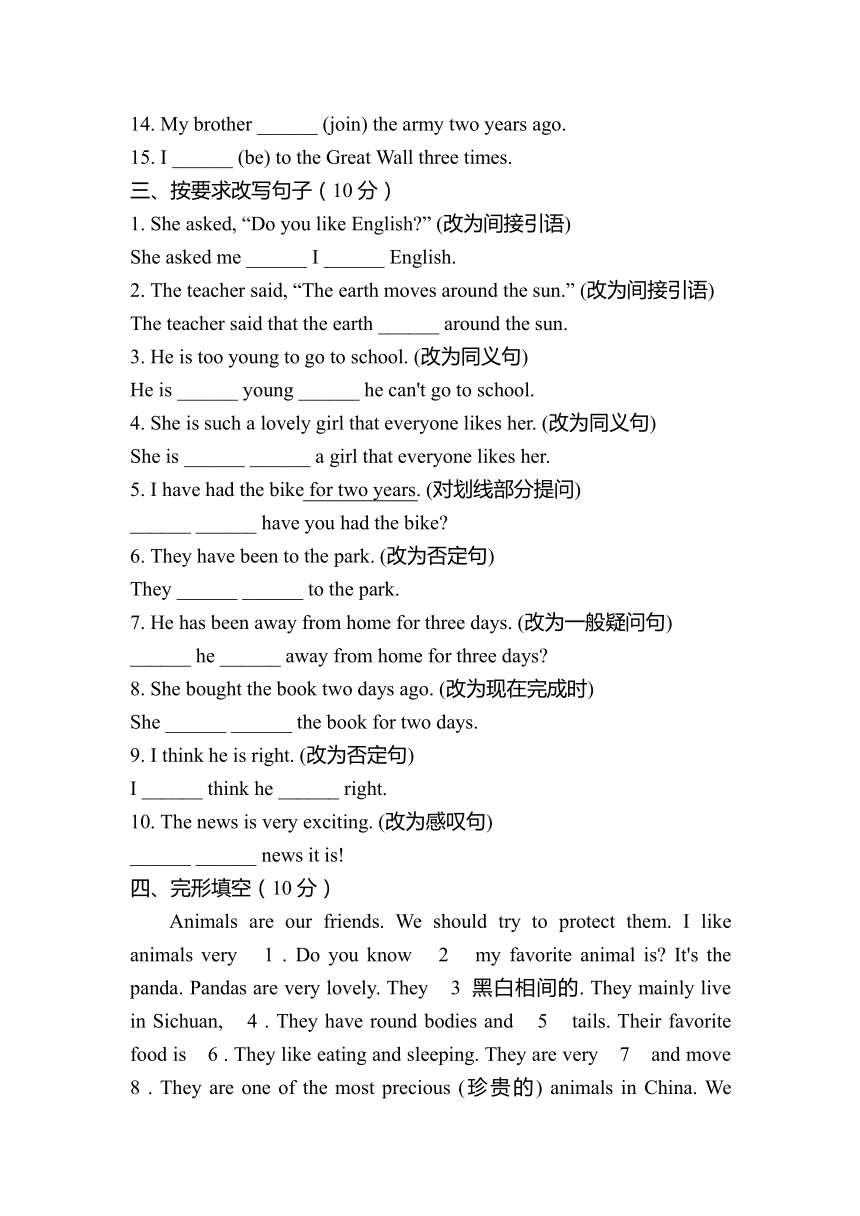 14. My brother ______ (join) the army two years ago.
15. I ______ (be) to the Great Wall three times.
三、按要求改写句子（10 分）
1. She asked, “Do you like English?” (改为间接引语)
She asked me ______ I ______ English.
2. The teacher said, “The earth moves around the sun.” (改为间接引语)
The teacher said that the earth ______ around the sun.
3. He is too young to go to school. (改为同义句)
He is ______ young ______ he can't go to school.
4. She is such a lovely girl that everyone likes her. (改为同义句)
She is ______ ______ a girl that everyone likes her.
5. I have had the bike for two years. (对划线部分提问)
______ ______ have you had the bike?
6. They have been to the park. (改为否定句)
They ______ ______ to the park.
7. He has been away from home for three days. (改为一般疑问句)
______ he ______ away from home for three days?
8. She bought the book two days ago. (改为现在完成时)
She ______ ______ the book for two days.
9. I think he is right. (改为否定句)
I ______ think he ______ right.
10. The news is very exciting. (改为感叹句)
______ ______ news it is!
四、完形填空（10 分）
Animals are our friends. We should try to protect them. I like animals very 1 . Do you know 2 my favorite animal is? It's the panda. Pandas are very lovely. They 3 黑白相间的. They mainly live in Sichuan, 4 . They have round bodies and 5 tails. Their favorite food is 6 . They like eating and sleeping. They are very 7 and move 8 . They are one of the most precious (珍贵的) animals in China. We